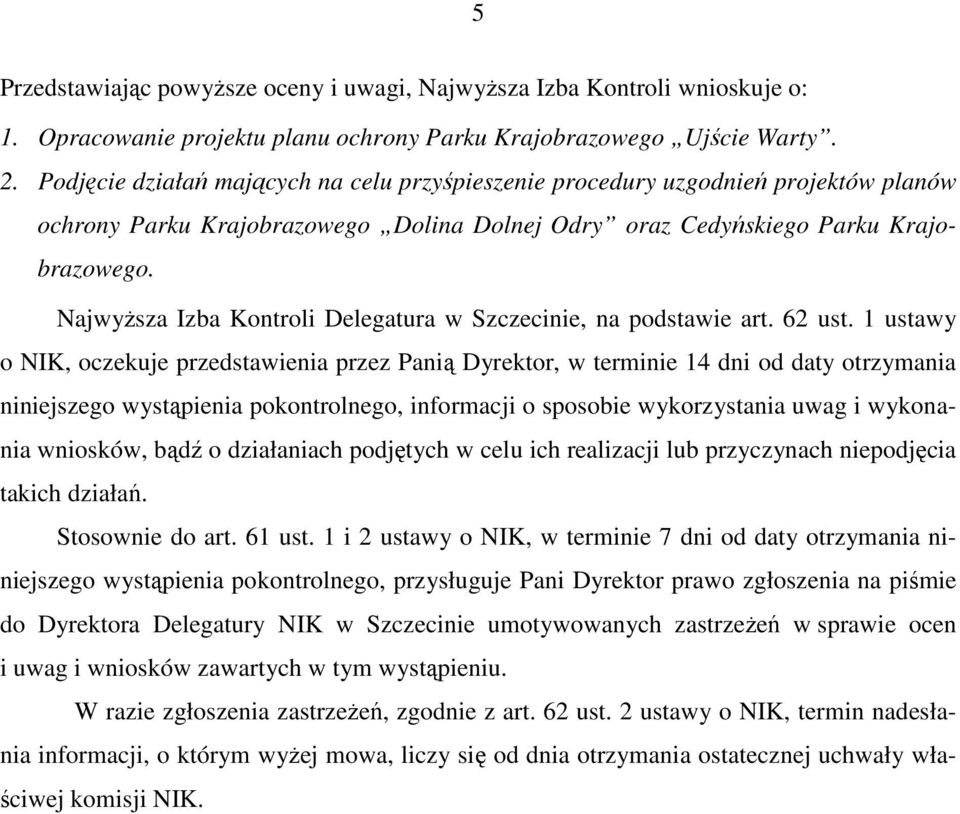 5

Przedstawiając powyższe oceny i uwagi, Najwyższa Izba Kontroli wnioskuje o:

1. Opracowanie projektu planu ochrony Parku Krajobrazowego „Ujście Warty”.

2. Podjęcie działań mających na celu przyśpieszenie procedury uzgodnień projektów planów ochrony Parku Krajobrazowego „Dolina Dolnej Odry” oraz Cedyńskiego Parku Krajobrazowego.

Najwyższa Izba Kontroli Delegatura w Szczecinie, na podstawie art. 62 ust. 1 ustawy o NIK, oczekuje przedstawienia przez Panią Dyrektor, w terminie 14 dni od daty otrzymania niniejszego wystąpienia pokontrolnego, informacji o sposobie wykorzystania uwag i wykonania wniosków, bądź o działaniach podjętych w celu ich realizacji lub przyczynach niepodjęcia takich działań.

Stosownie do art. 61 ust. 1 i 2 ustawy o NIK, w terminie 7 dni od daty otrzymania niniejszego wystąpienia pokontrolnego, przysługuje Pani Dyrektor prawo zgłoszenia na piśmie do Dyrektora Delegatury NIK w Szczecinie umotywowanych zastrzeżeń w sprawie ocen i uwag i wniosków zawartych w tym wystąpieniu.

W razie zgłoszenia zastrzeżeń, zgodnie z art. 62 ust. 2 ustawy o NIK, termin nadesłania informacji, o którym wyżej mowa, liczy się od dnia otrzymania ostatecznej uchwały właściwej komisji NIK.